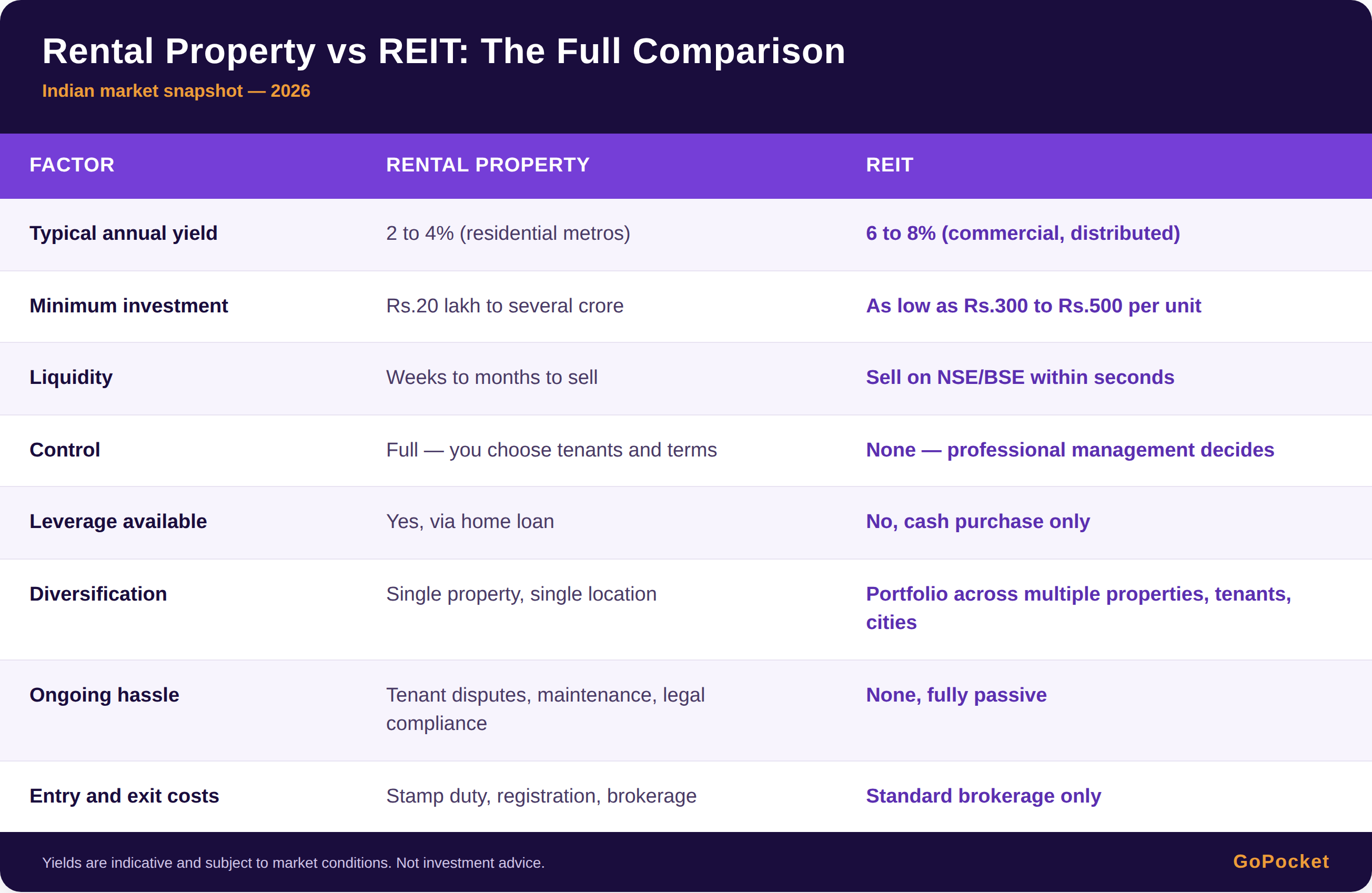 Rental Property vs REIT: The Full Comparison

Indian market snapshot — 2026

| FACTOR | RENTAL PROPERTY | REIT |
|---|---|---|
| Typical annual yield | 2 to 4% (residential metros) | 6 to 8% (commercial, distributed) |
| Minimum investment | Rs.20 lakh to several crore | As low as Rs.300 to Rs.500 per unit |
| Liquidity | Weeks to months to sell | Sell on NSE/BSE within seconds |
| Control | Full — you choose tenants and terms | None — professional management decides |
| Leverage available | Yes, via home loan | No, cash purchase only |
| Diversification | Single property, single location | Portfolio across multiple properties, tenants, cities |
| Ongoing hassle | Tenant disputes, maintenance, legal compliance | None, fully passive |
| Entry and exit costs | Stamp duty, registration, brokerage | Standard brokerage only |

Yields are indicative and subject to market conditions. Not investment advice.

GoPocket